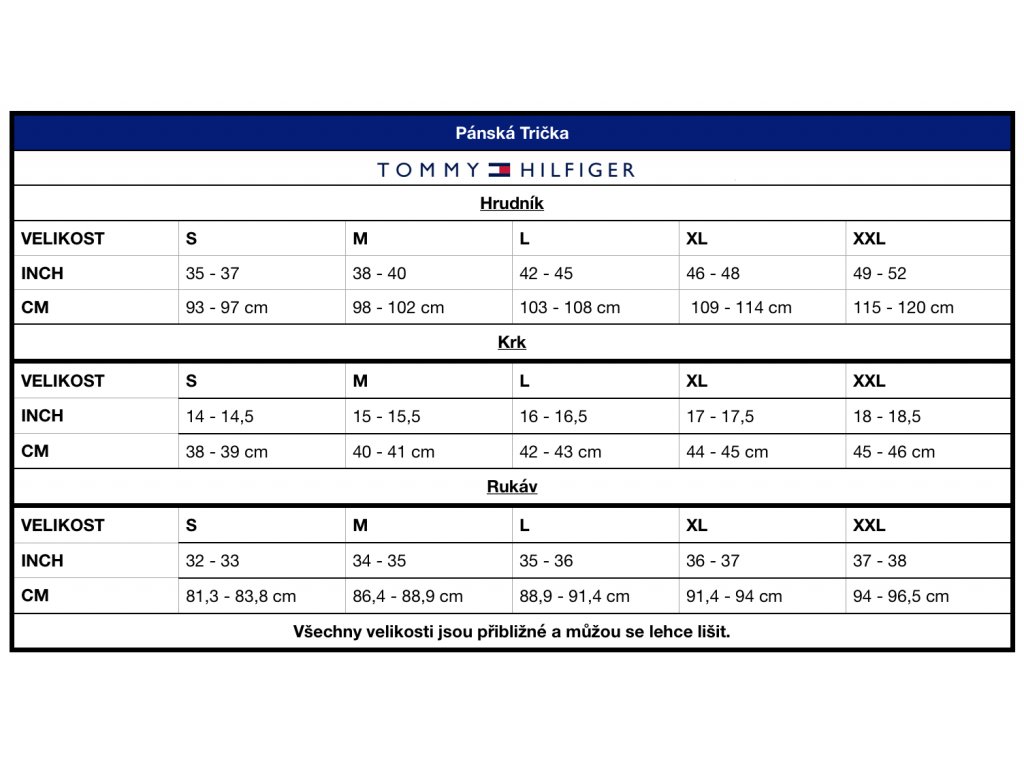 Pánská Trička

TOMMY HILFIGER

Hrudník

| VELIKOST | S | M | L | XL | XXL |
|---|---|---|---|---|---|
| INCH | 35 - 37 | 38 - 40 | 42 - 45 | 46 - 48 | 49 - 52 |
| CM | 93 - 97 cm | 98 - 102 cm | 103 - 108 cm | 109 - 114 cm | 115 - 120 cm |

Krk

| VELIKOST | S | M | L | XL | XXL |
|---|---|---|---|---|---|
| INCH | 14 - 14,5 | 15 - 15,5 | 16 - 16,5 | 17 - 17,5 | 18 - 18,5 |
| CM | 38 - 39 cm | 40 - 41 cm | 42 - 43 cm | 44 - 45 cm | 45 - 46 cm |

Rukáv

| VELIKOST | S | M | L | XL | XXL |
|---|---|---|---|---|---|
| INCH | 32 - 33 | 34 - 35 | 35 - 36 | 36 - 37 | 37 - 38 |
| CM | 81,3 - 83,8 cm | 86,4 - 88,9 cm | 88,9 - 91,4 cm | 91,4 - 94 cm | 94 - 96,5 cm |

Všechny velikosti jsou přibližné a můžou se lehce lišit.